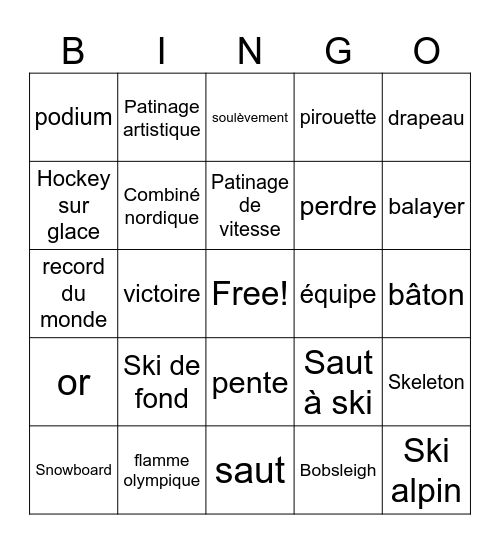 | B | I | N | G | O |
|---|---|---|---|---|
| podium | Patinage artistique | soulèvement | pirouette | drapeau |
| Hockey sur glace | Combiné nordique | Patinage de vitesse | perdre | balayer |
| record du monde | victoire | Free! | équipe | bâton |
| or | Ski de fond | pente | Saut à ski | Skeleton |
| Snowboard | flamme olympique | saut | Bobsleigh | Ski alpin |